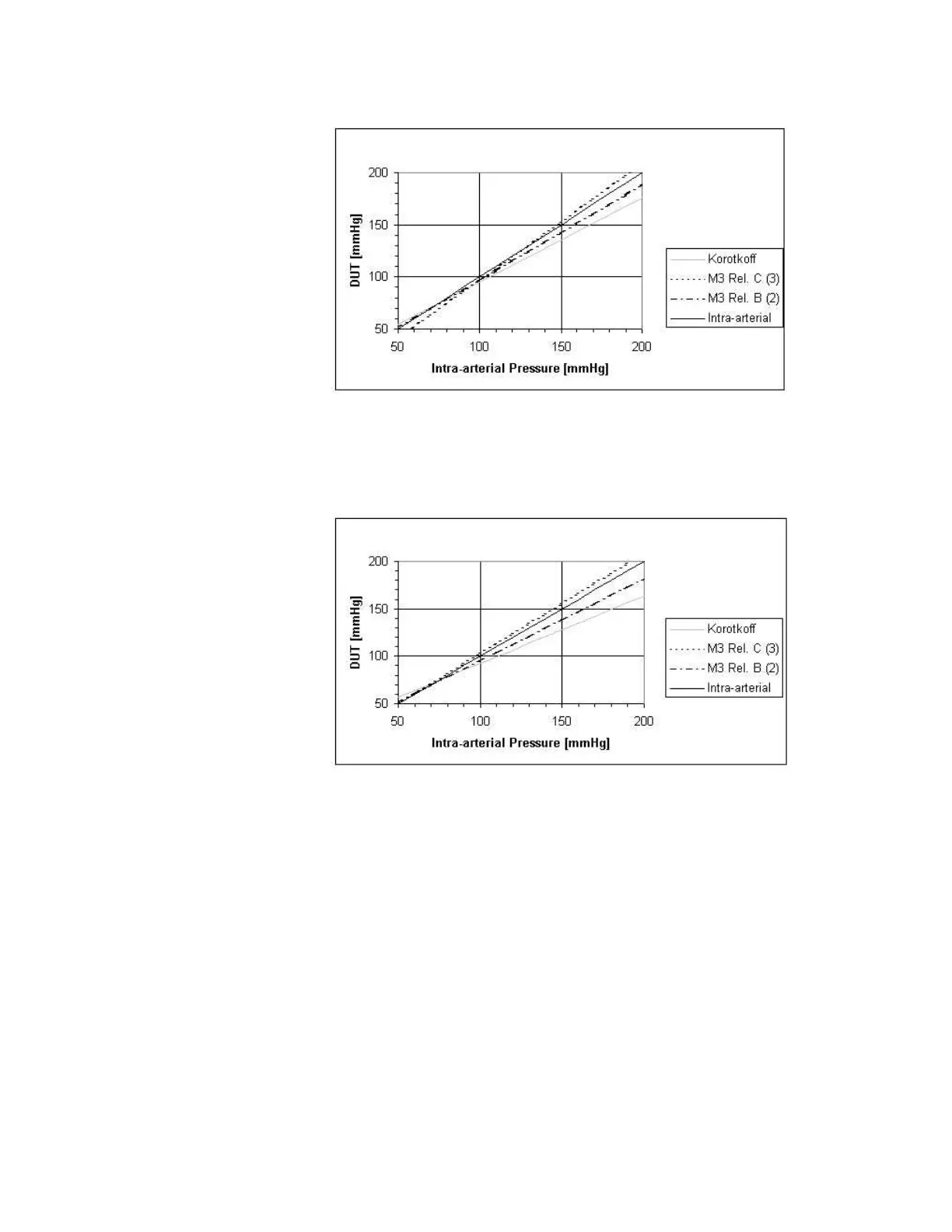 200
150
100
50
DUT [mmHg]
50
100
150
200
Intra-arterial Pressure [mmHg]
Korotkoff
M3 Rel. C (3)
M3 Rel. B (2)
Intra-arterial

200
150
100
50
DUT [mmHg]
50
100
150
200
Intra-arterial Pressure [mmHg]
Korotkoff
M3 Rel. C (3)
M3 Rel. B (2)
Intra-arterial